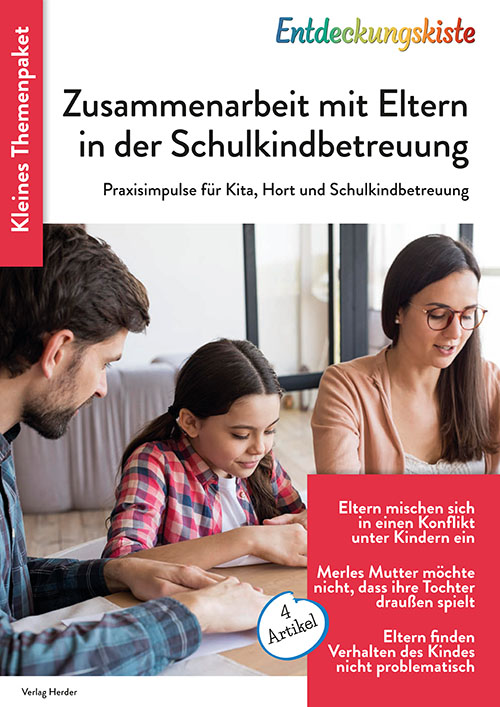 Kleines Themenpaket

Entdeckungskiste

Zusammenarbeit mit Eltern in der Schulkindbetreuung

Praxisimpulse für Kita, Hort und Schulkindbetreuung

Eltern mischen sich in einen Konflikt unter Kindern ein

Merles Mutter möchte nicht, dass ihre Tochter draußen spielt

Eltern finden Verhalten des Kindes nicht problematisch

4 Artikel

Verlag Herder